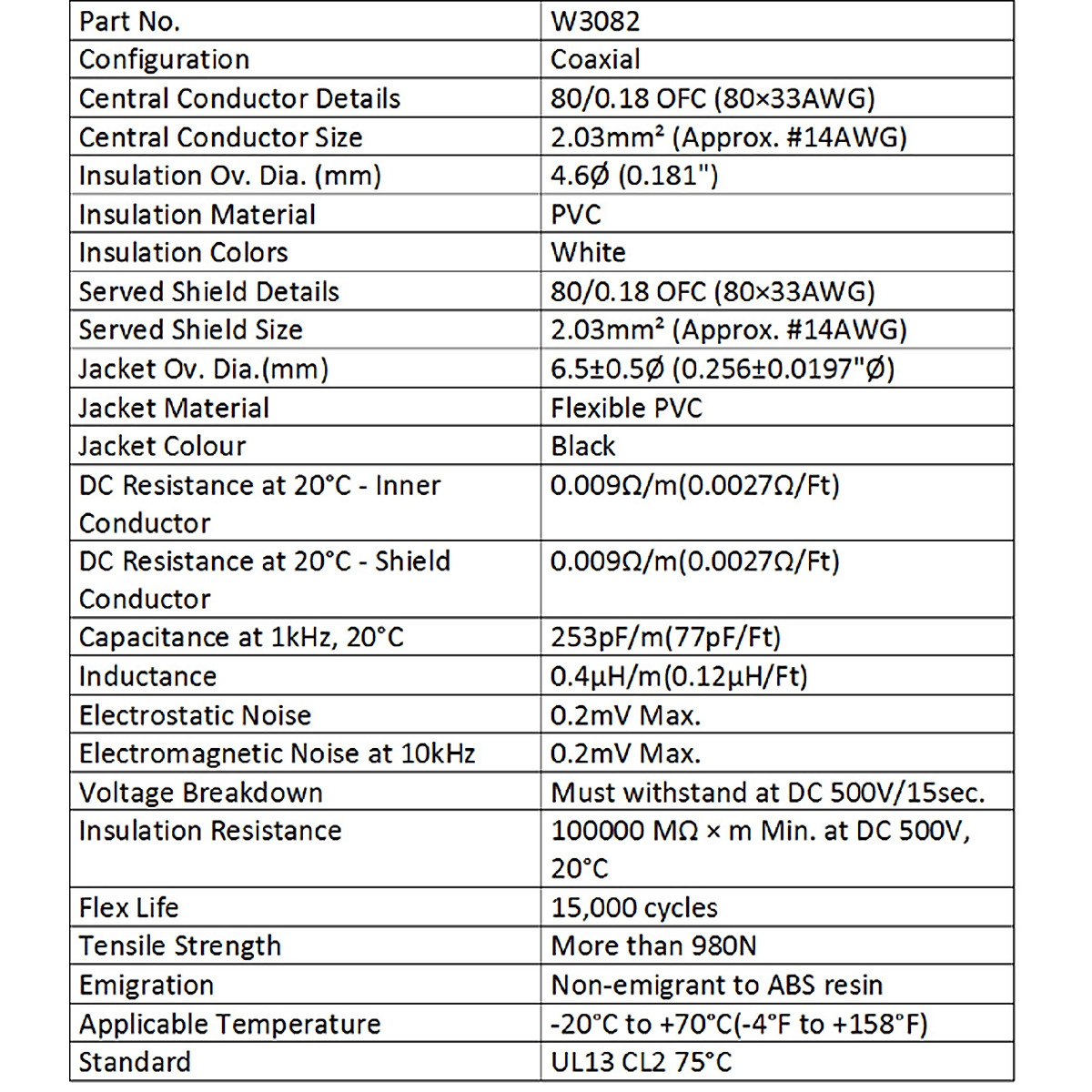 | Part No. | W3082 |
|---|---|
| Configuration | Coaxial |
| Central Conductor Details | 80/0.18 OFC (80×33AWG) |
| Central Conductor Size | 2.03mm² (Approx. #14AWG) |
| Insulation Ov. Dia. (mm) | 4.6Ø (0.181") |
| Insulation Material | PVC |
| Insulation Colors | White |
| Served Shield Details | 80/0.18 OFC (80×33AWG) |
| Served Shield Size | 2.03mm² (Approx. #14AWG) |
| Jacket Ov. Dia.(mm) | 6.5±0.5Ø (0.256±0.0197"Ø) |
| Jacket Material | Flexible PVC |
| Jacket Colour | Black |
| DC Resistance at 20°C - Inner Conductor | 0.009Ω/m(0.0027Ω/Ft) |
| DC Resistance at 20°C - Shield Conductor | 0.009Ω/m(0.0027Ω/Ft) |
| Capacitance at 1kHz, 20°C | 253pF/m(77pF/Ft) |
| Inductance | 0.4μH/m(0.12μH/Ft) |
| Electrostatic Noise | 0.2mV Max. |
| Electromagnetic Noise at 10kHz | 0.2mV Max. |
| Voltage Breakdown | Must withstand at DC 500V/15sec. |
| Insulation Resistance | 100000 MΩ × m Min. at DC 500V, 20°C |
| Flex Life | 15,000 cycles |
| Tensile Strength | More than 980N |
| Emigration | Non-emigrant to ABS resin |
| Applicable Temperature | -20°C to +70°C(-4°F to +158°F) |
| Standard | UL13 CL2 75°C |